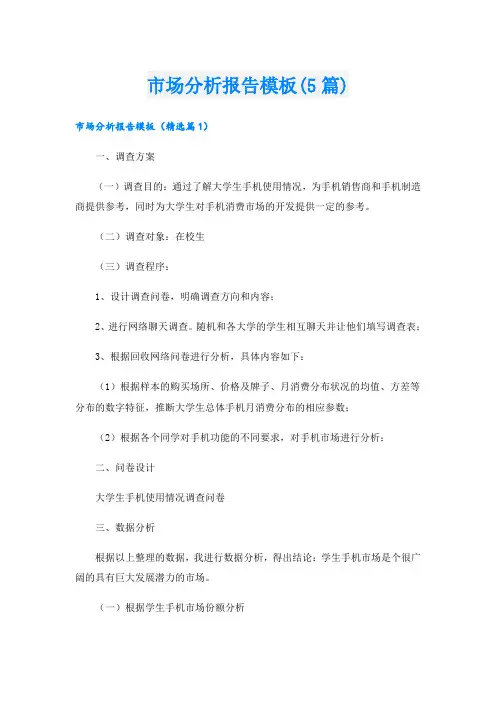 市场分析报告模板(5篇)

市场分析报告模板（精选篇1）

一、调查方案

（一）调查目的：通过了解大学生手机使用情况，为手机销售商和手机制造商提供参考，同时为大学生对手机消费市场的开发提供一定的参考。

（二）调查对象：在校生

（三）调查程序：

1、设计调查问卷，明确调查方向和内容；

2、进行网络聊天调查。随机和各大学的学生相互聊天并让他们填写调查表；

3、根据回收网络问卷进行分析，具体内容如下：

（1）根据样本的购买场所、价格及牌子、月消费分布状况的均值、方差等分布的数字特征，推断大学生总体手机月消费分布的相应参数；

（2）根据各个同学对手机功能的不同要求，对手机市场进行分析；

二、问卷设计

大学生手机使用情况调查问卷

三、数据分析

根据以上整理的数据，我进行数据分析，得出结论：学生手机市场是个很广阔的具有巨大发展潜力的市场。

（一）根据学生手机市场份额分析